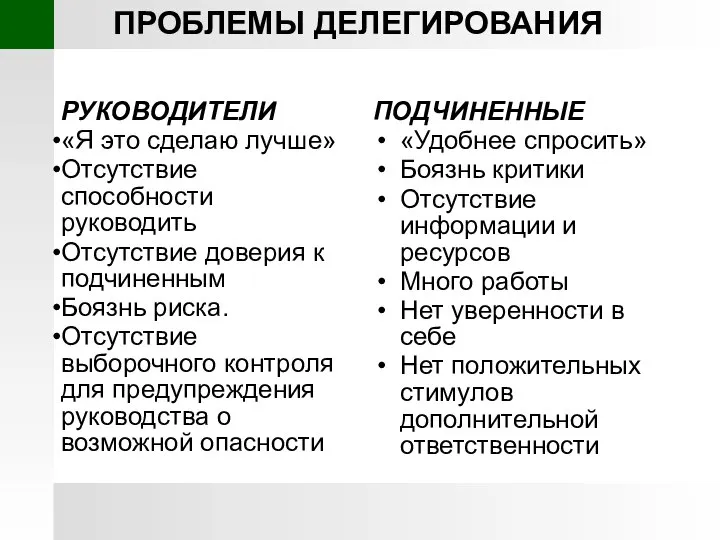 ПРОБЛЕМЫ ДЕЛЕГИРОВАНИЯ

РУКОВОДИТЕЛИ
•«Я это сделаю лучше»
•Отсутствие способности руководить
•Отсутствие доверия к подчиненным
•Боязнь риска.
•Отсутствие выборочного контроля для предупреждения руководства о возможной опасности

ПОДЧИНЕННЫЕ
• «Удобнее спросить»
• Боязнь критики
• Отсутствие информации и ресурсов
• Много работы
• Нет уверенности в себе
• Нет положительных стимулов дополнительной ответственности